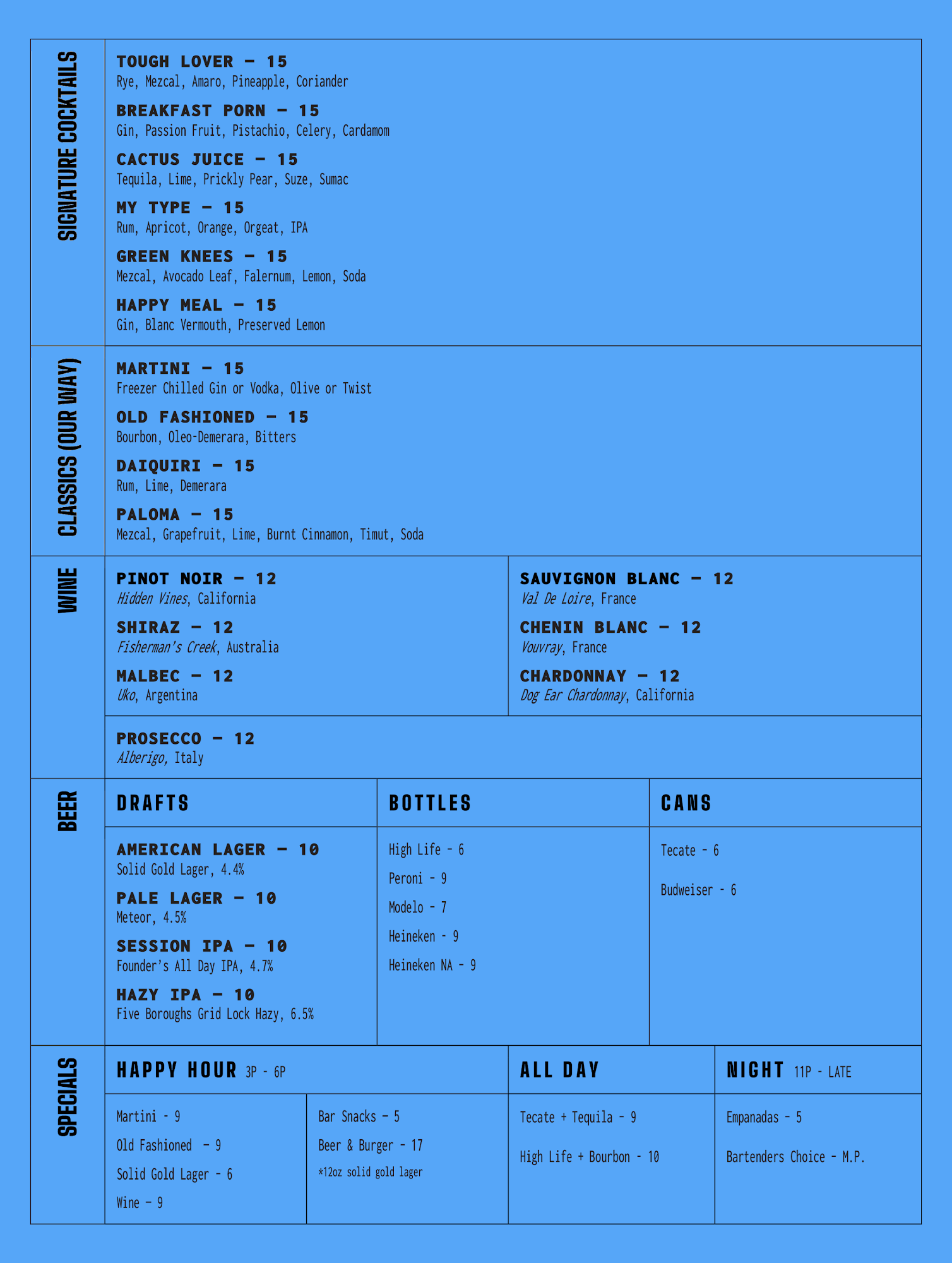 SIGNATURE COCKTAILS

TOUGH LOVER – 15
Rye, Mezcal, Amaro, Pineapple, Coriander

BREAKFAST PORN – 15
Gin, Passion Fruit, Pistachio, Celery, Cardamom

CACTUS JUICE – 15
Tequila, Lime, Prickly Pear, Suze, Sumac

MY TYPE – 15
Rum, Apricot, Orange, Orgeat, IPA

GREEN KNEES – 15
Mezcal, Avocado Leaf, Falernum, Lemon, Soda

HAPPY MEAL – 15
Gin, Blanc Vermouth, Preserved Lemon

CLASSICS (OUR WAY)

MARTINI – 15
Freezer Chilled Gin or Vodka, Olive or Twist

OLD FASHIONED – 15
Bourbon, Oleo-Demerara, Bitters

DAIQUIRI – 15
Rum, Lime, Demerara

PALOMA – 15
Mezcal, Grapefruit, Lime, Burnt Cinnamon, Timut, Soda

WINE

PINOT NOIR – 12
Hidden Vines, California

SHIRAZ – 12
Fisherman's Creek, Australia

MALBEC – 12
Uko, Argentina

SAUVIGNON BLANC – 12
Val De Loire, France

CHENIN BLANC – 12
Vouvray, France

CHARDONNAY – 12
Dog Ear Chardonnay, California

PROSECCO – 12
Alberigo, Italy

BEER

DRAFTS

AMERICAN LAGER – 10
Solid Gold Lager, 4.4%

PALE LAGER – 10
Meteor, 4.5%

SESSION IPA – 10
Founder's All Day IPA, 4.7%

HAZY IPA – 10
Five Boroughs Grid Lock Hazy, 6.5%

BOTTLES

High Life - 6
Peroni - 9
Modelo - 7
Heineken - 9
Heineken NA - 9

CANS

Tecate - 6
Budweiser - 6

SPECIALS

HAPPY HOUR 3P - 6P

Martini - 9
Old Fashioned - 9
Solid Gold Lager - 6
Wine - 9

Bar Snacks - 5
Beer & Burger - 17
*12oz solid gold lager

ALL DAY

Tecate + Tequila - 9
High Life + Bourbon - 10

NIGHT 11P - LATE

Empanadas - 5
Bartenders Choice - M.P.